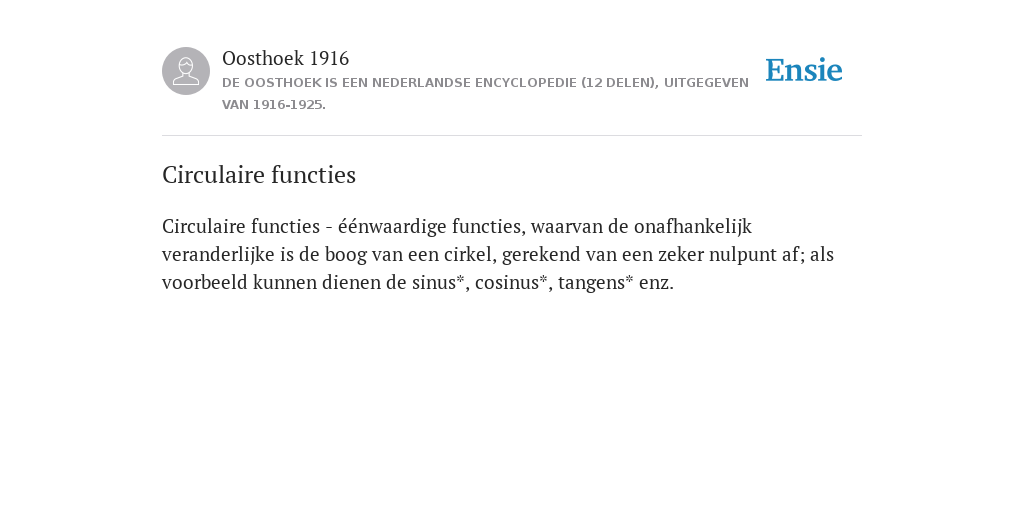 Oosthoek 1916
DE OOSTHOEK IS EEN NEDERLANDSE ENCYCLOPEDIE (12 DELEN), UITGEGEVEN VAN 1916-1925.

Ensie

Circulaire functies

Circulaire functies - éénwaardige functies, waarvan de onafhankelijk veranderlijke is de boog van een cirkel, gerekend van een zeker nulpunt af; als voorbeeld kunnen dienen de sinus*, cosinus*, tangens* enz.